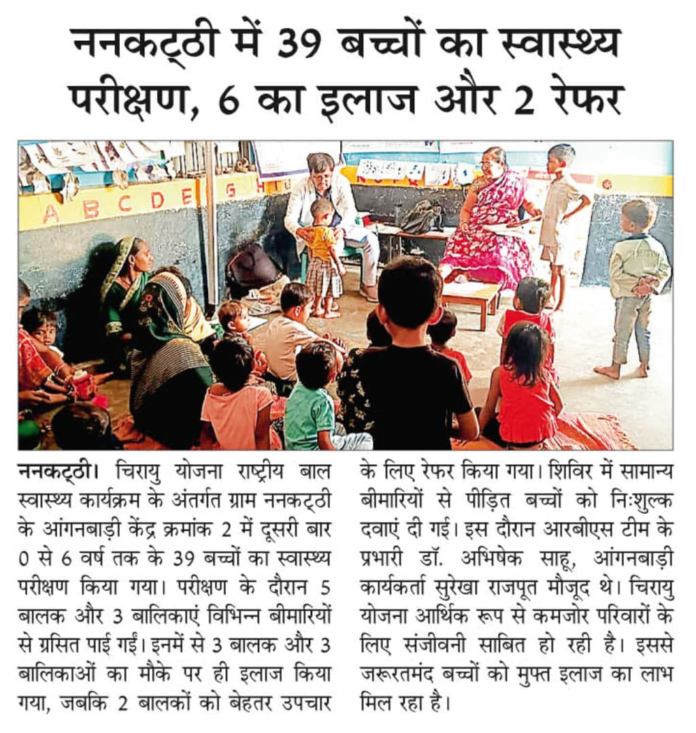 ननकट्ठी में 39 बच्चों का स्वास्थ्य परीक्षण, 6 का इलाज और 2 रेफर

A B C D E G H

ननकट्ठी। चिरायु योजना राष्ट्रीय बाल स्वास्थ्य कार्यक्रम के अंतर्गत ग्राम ननकट्ठी के आंगनबाड़ी केंद्र क्रमांक 2 में दूसरी बार 0 से 6 वर्ष तक के 39 बच्चों का स्वास्थ्य परीक्षण किया गया। परीक्षण के दौरान 5 बालक और 3 बालिकाएं विभिन्न बीमारियों से ग्रसित पाई गईं। इनमें से 3 बालक और 3 बालिकाओं का मौके पर ही इलाज किया गया, जबकि 2 बालकों को बेहतर उपचार के लिए रेफर किया गया। शिविर में सामान्य बीमारियों से पीड़ित बच्चों को निःशुल्क दवाएं दी गई। इस दौरान आरबीएस टीम के प्रभारी डॉ. अभिषेक साहू, आंगनबाड़ी कार्यकर्ता सुरेखा राजपूत मौजूद थे। चिरायु योजना आर्थिक रूप से कमजोर परिवारों के लिए संजीवनी साबित हो रही है। इससे जरूरतमंद बच्चों को मुफ्त इलाज का लाभ मिल रहा है।